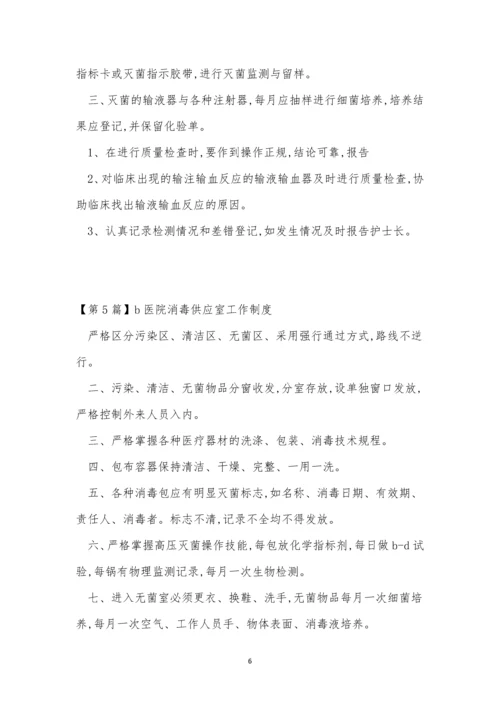 指标卡或灭菌指示胶带,进行灭菌监测与留样。

三、灭菌的输液器与各种注射器,每月应抽样进行细菌培养,培养结果应登记,并保留化验单。

1、在进行质量检查时,要作到操作正规,结论可靠,报告

2、对临床出现的输注输血反应的输液输血器及时进行质量检查,协助临床找出输液输血反应的原因。

3、认真记录检测情况和差错登记,如发生情况及时报告护士长。

【第5篇】b医院消毒供应室工作制度

严格区分污染区、清洁区、无菌区、采用强行通过方式,路线不逆行。

二、污染、清洁、无菌物品分窗收发,分室存放,设单独窗口发放,严格控制外来人员入内。

三、严格掌握各种医疗器材的洗涤、包装、消毒技术规程。

四、包布容器保持清洁、干燥、完整、一用一洗。

五、各种消毒包应有明显灭菌标志,如名称、消毒日期、有效期、责任人、消毒者。标志不清,记录不全均不得发放。

六、严格掌握高压灭菌操作技能,每包放化学指标剂,每日做b-d试验,每锅有物理监测记录,每月一次生物检测。

七、进入无菌室必须更衣、换鞋、洗手,无菌物品每月一次细菌培养,每月一次空气、工作人员手、物体表面、消毒液培养。

6